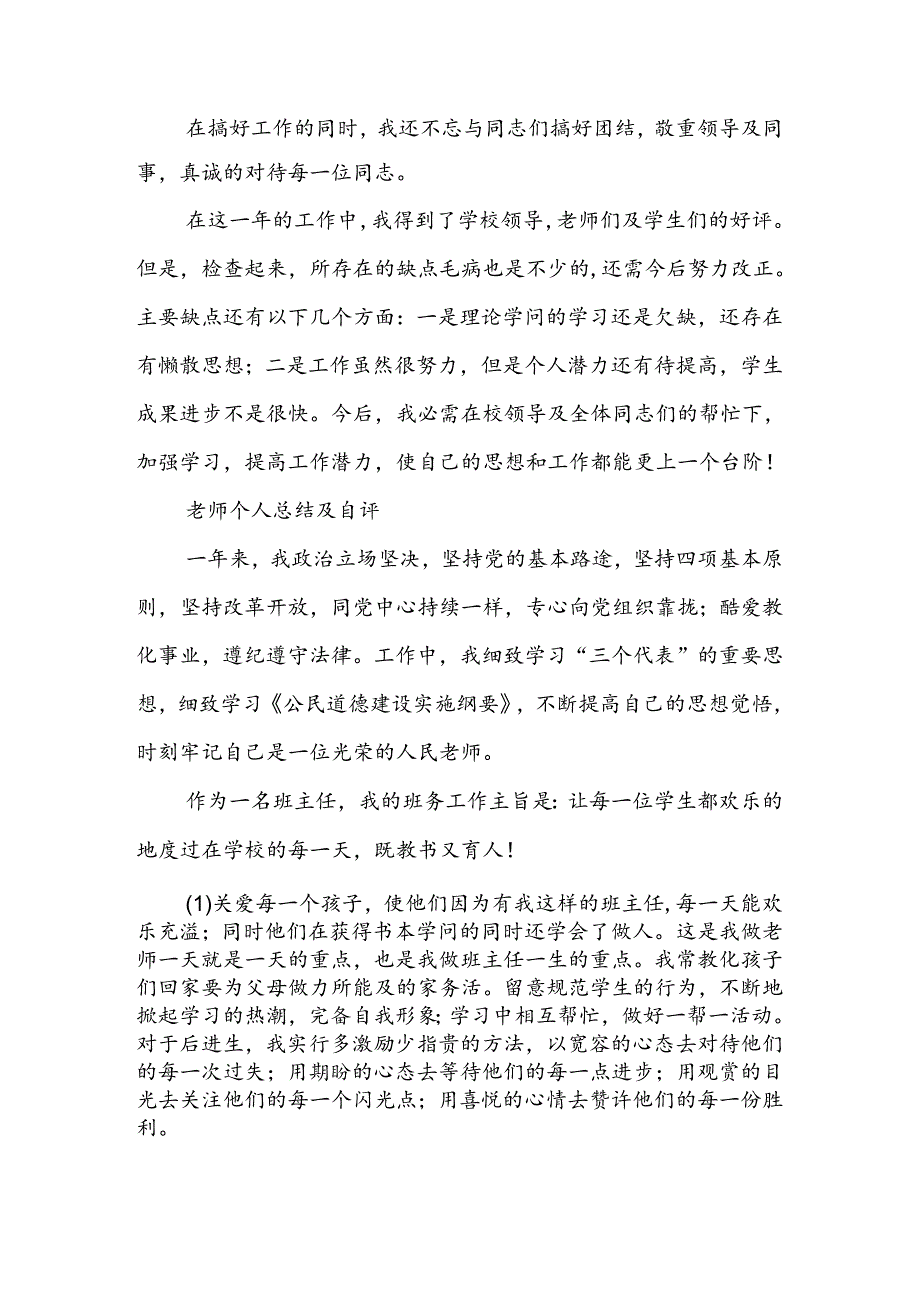 在搞好工作的同时，我还不忘与同志们搞好团结，敬重领导及同事，真诚的对待每一位同志。

在这一年的工作中，我得到了学校领导，老师们及学生们的好评。但是，检查起来，所存在的缺点毛病也是不少的，还需今后努力改正。主要缺点还有以下几个方面：一是理论学问的学习还是欠缺，还存在有懒散思想；二是工作虽然很努力，但是个人潜力还有待提高，学生成果进步不是很快。今后，我必需在校领导及全体同志们的帮忙下，加强学习，提高工作潜力，使自己的思想和工作都能更上一个台阶！

老师个人总结及自评

一年来，我政治立场坚决，坚持党的基本路途，坚持四项基本原则，坚持改革开放，同党中心持续一样，专心向党组织靠拢；酷爱教化事业，遵纪遵守法律。工作中，我细致学习“三个代表”的重要思想，细致学习《公民道德建设实施纲要》，不断提高自己的思想觉悟，时刻牢记自己是一位光荣的人民老师。

作为一名班主任，我的班务工作主旨是：让每一位学生都欢乐的地度过在学校的每一天，既教书又育人！

(1)关爱每一个孩子，使他们因为有我这样的班主任，每一天能欢乐充溢；同时他们在获得书本学问的同时还学会了做人。这是我做老师一天就是一天的重点，也是我做班主任一生的重点。我常教化孩子们回家要为父母做力所能及的家务活。留意规范学生的行为，不断地掀起学习的热潮，完备自我形象；学习中相互帮忙，做好一帮一活动。对于后进生，我实行多激励少指责的方法，以宽容的心态去对待他们的每一次过失；用期盼的心态去等待他们的每一点进步；用观赏的目光去关注他们的每一个闪光点；用喜悦的心情去赞许他们的每一份胜利。